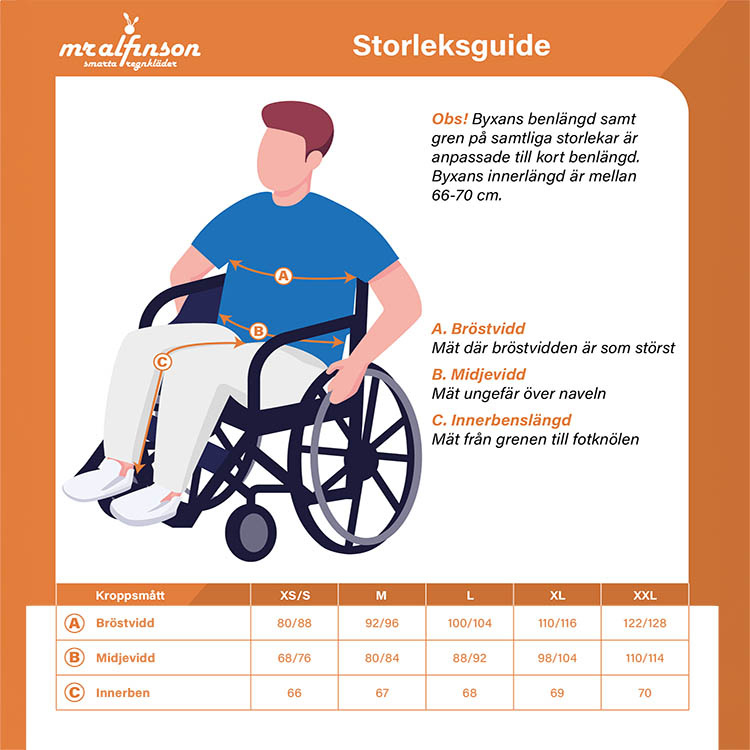 mr alfinson
smarta regnkläder

Storleksguide

Obs! Byxans benlängd samt gren på samtliga storlekar är anpassade till kort benlängd. Byxans innerlängd är mellan 66-70 cm.

A
B
C

A. Bröstvidd
Mät där bröstvidden är som störst

B. Midjevidd
Mät ungefär över naveln

C. Innerbenslängd
Mät från grenen till fotknölen

| Kroppsmått | XS/S | M | L | XL | XXL |
|---|---|---|---|---|---|
| A Bröstvidd | 80/88 | 92/96 | 100/104 | 110/116 | 122/128 |
| B Midjevidd | 68/76 | 80/84 | 88/92 | 98/104 | 110/114 |
| C Innerben | 66 | 67 | 68 | 69 | 70 |